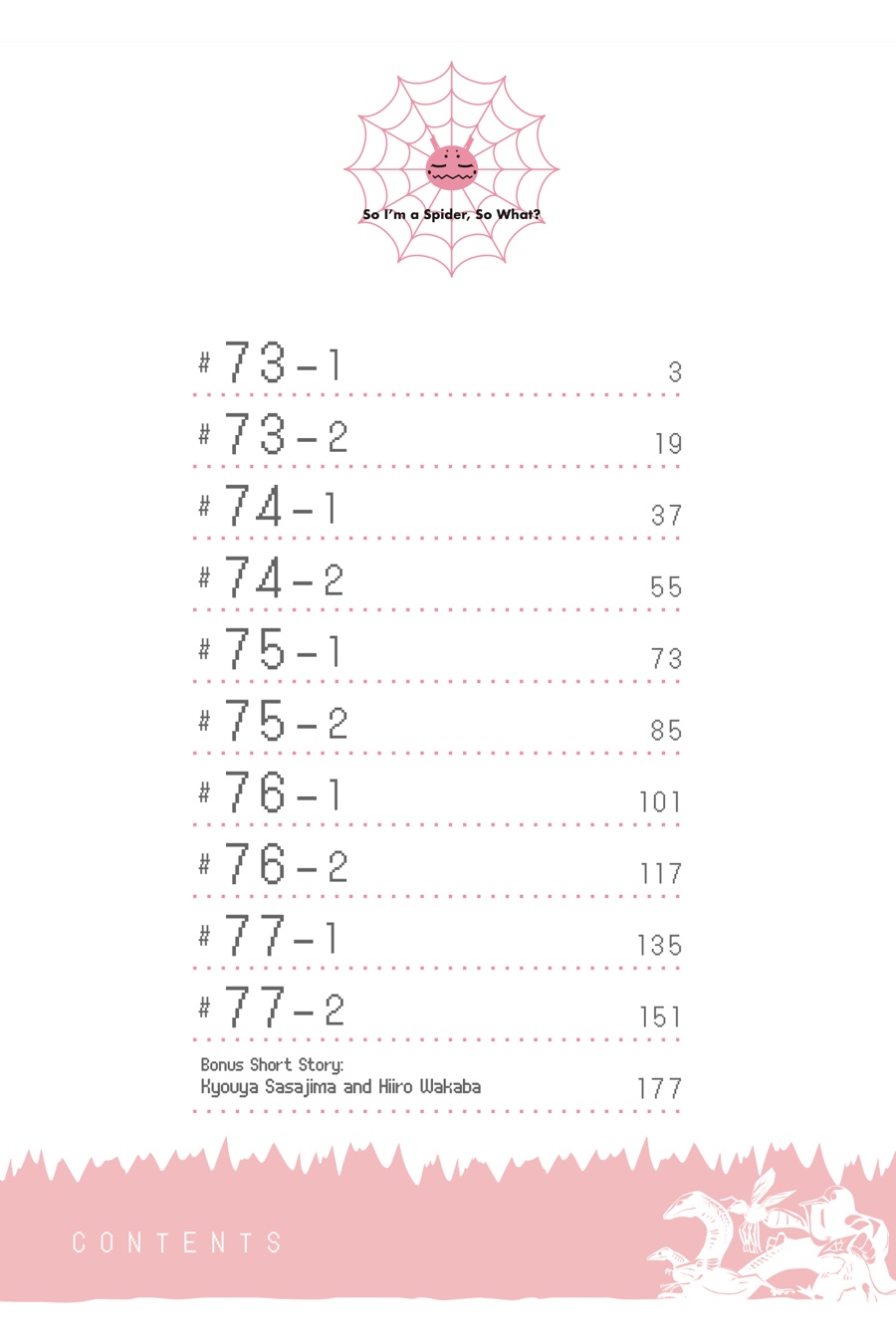 So I'm a Spider, So What?

#73-1 3

#73-2 19

#74-1 37

#74-2 55

#75-1 73

#75-2 85

#76-1 101

#76-2 117

#77-1 135

#77-2 151

Bonus Short Story:
Kyouya Sasajima and Hiiro Wakaba 177

CONTENTS